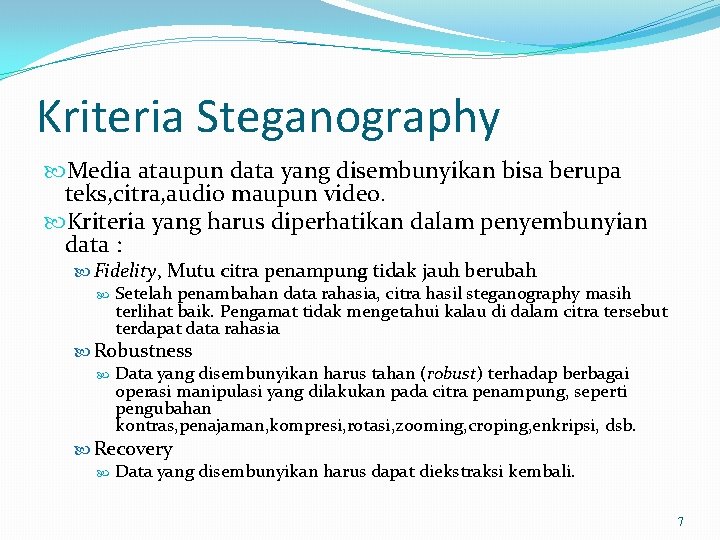 Kriteria Steganography

Media ataupun data yang disembunyikan bisa berupa teks,citra,audio maupun video.

Kriteria yang harus diperhatikan dalam penyembunyian data :

Fidelity, Mutu citra penampung tidak jauh berubah

Setelah penambahan data rahasia, citra hasil steganography masih terlihat baik. Pengamat tidak mengetahui kalau di dalam citra tersebut terdapat data rahasia

Robustness

Data yang disembunyikan harus tahan (robust) terhadap berbagai operasi manipulasi yang dilakukan pada citra penampung, seperti pengubahan kontras,penajaman,kompresi,rotasi,zooming,croping,enkripsi, dsb.

Recovery

Data yang disembunyikan harus dapat diekstraksi kembali.

7